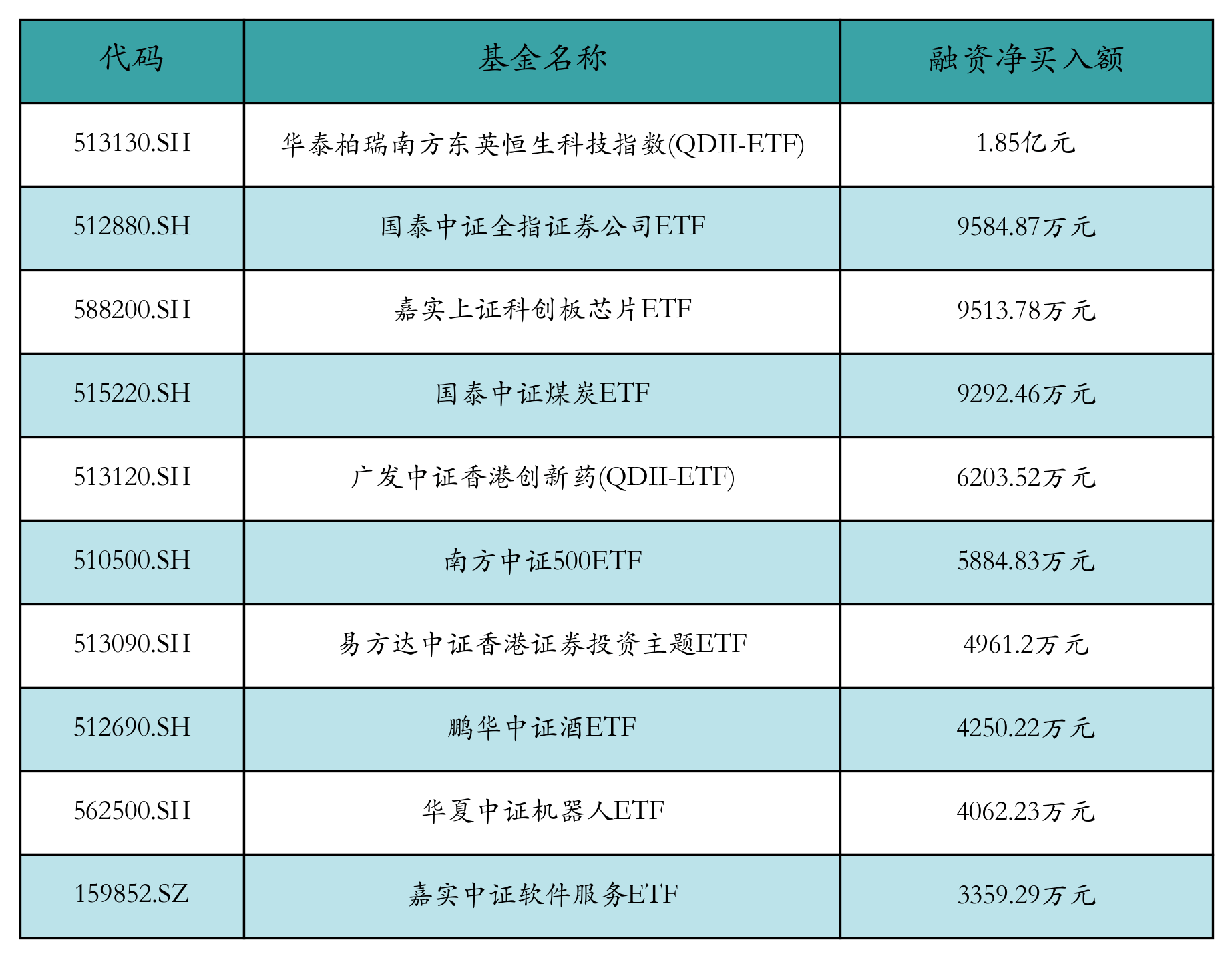 | 代码 | 基金名称 | 融资净买入额 |
|---|---|---|
| 513130.SH | 华泰柏瑞南方东英恒生科技指数(QDII-ETF) | 1.85亿元 |
| 512880.SH | 国泰中证全指证券公司ETF | 9584.87万元 |
| 588200.SH | 嘉实上证科创板芯片ETF | 9513.78万元 |
| 515220.SH | 国泰中证煤炭ETF | 9292.46万元 |
| 513120.SH | 广发中证香港创新药(QDII-ETF) | 6203.52万元 |
| 510500.SH | 南方中证500ETF | 5884.83万元 |
| 513090.SH | 易方达中证香港证券投资主题ETF | 4961.2万元 |
| 512690.SH | 鹏华中证酒ETF | 4250.22万元 |
| 562500.SH | 华夏中证机器人ETF | 4062.23万元 |
| 159852.SZ | 嘉实中证软件服务ETF | 3359.29万元 |